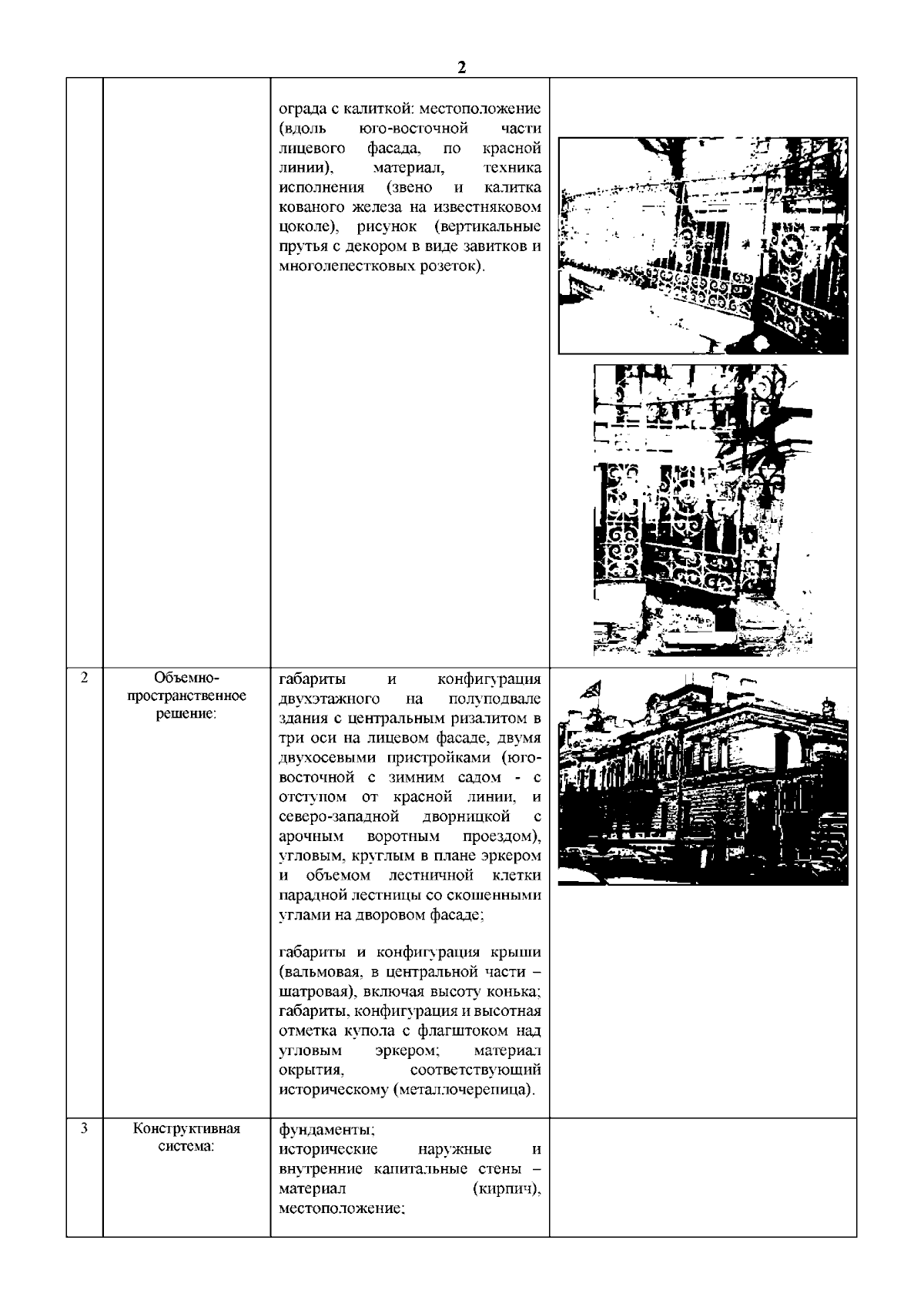 2

| | | | |
|---|---|---|---|
| | | ограда с калиткой: местоположение (вдоль юго-восточной части лицевого фасада, по красной линии), материал, техника исполнения (звено и калитка кованого железа на известняковом цоколе), рисунок (вертикальные прутья с декором в виде завитков и многолепестковых розеток). | |
| 2 | Объемно-пространственное решение: | габариты и конфигурация двухэтажного на полуподвале здания с центральным ризалитом в три оси на лицевом фасаде, двумя двухосевыми пристройками (юго-восточной с зимним садом - с отступом от красной линии, и северо-западной дворницкой с арочным воротным проездом), угловым, круглым в плане эркером и объемом лестничной клетки парадной лестницы со скошенными углами на дворовом фасаде;<br><br>габариты и конфигурация крыши (вальмовая, в центральной части – шатровая), включая высоту конька; габариты, конфигурация и высотная отметка купола с флагштоком над угловым эркером; материал окрытия, соответствующий историческому (металлочерепица). | |
| 3 | Конструктивная система: | фундаменты;<br>исторические наружные и внутренние капитальные стены – материал (кирпич), местоположение; | |